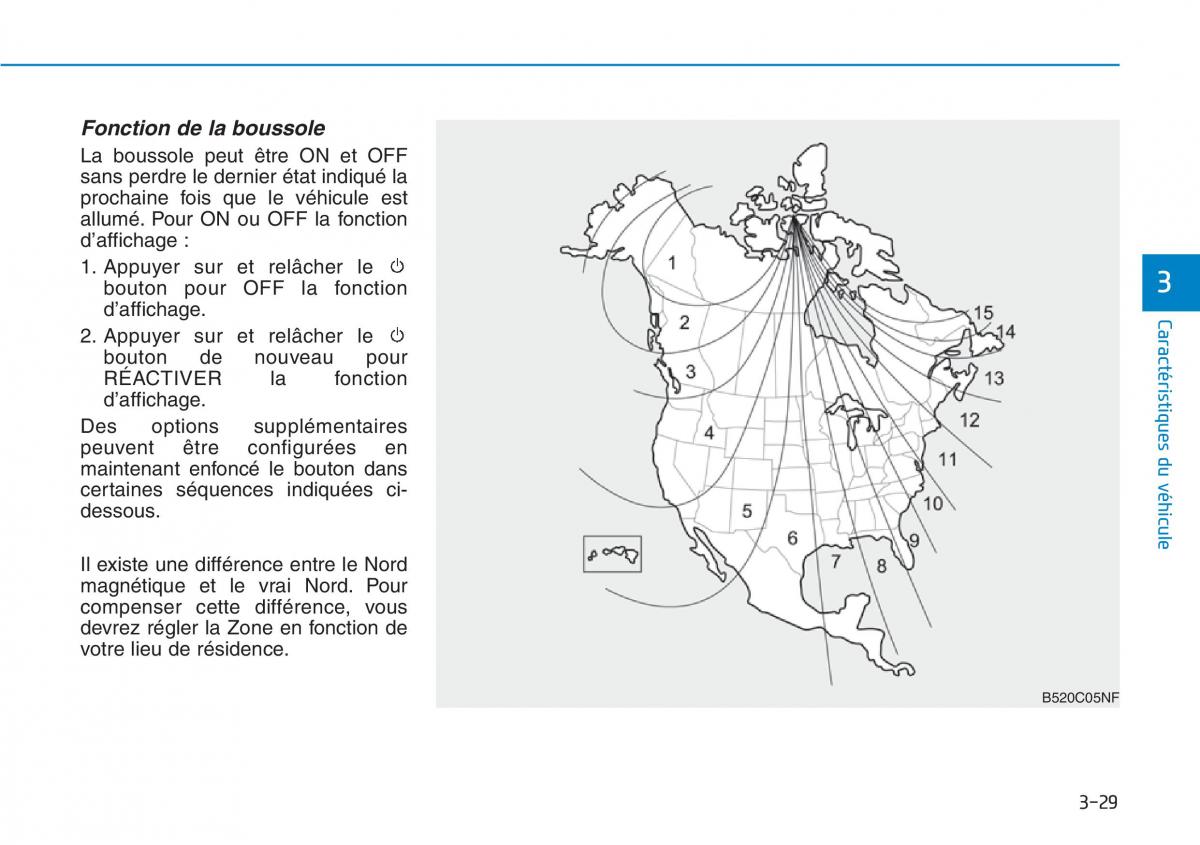 Fonction de la boussole

La boussole peut être ON et OFF sans perdre le dernier état indiqué la prochaine fois que le véhicule est allumé. Pour ON ou OFF la fonction d'affichage :

1. Appuyer sur et relâcher le ⏻ bouton pour OFF la fonction d'affichage.
2. Appuyer sur et relâcher le ⏻ bouton de nouveau pour RÉACTIVER la fonction d'affichage.

Des options supplémentaires peuvent être configurées en maintenant enfoncé le bouton dans certaines séquences indiquées ci-dessous.

Il existe une différence entre le Nord magnétique et le vrai Nord. Pour compenser cette différence, vous devrez régler la Zone en fonction de votre lieu de résidence.

1
2
3
4
5
6
7
8
9
10
11
12
13
14
15

B520C05NF

3
Caractéristiques du véhicule

3-29